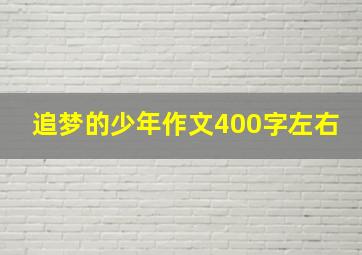 追梦的少年作文400字左右